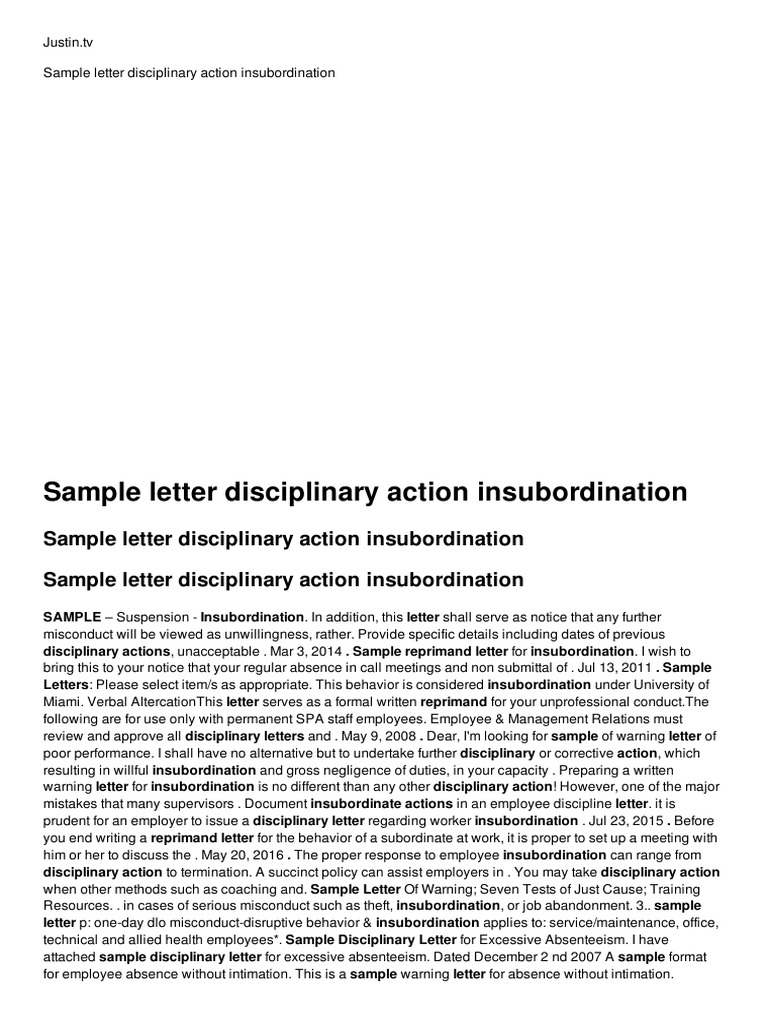 Justin.tv

Sample letter disciplinary action insubordination

Sample letter disciplinary action insubordination

Sample letter disciplinary action insubordination

Sample letter disciplinary action insubordination

SAMPLE – Suspension - Insubordination. In addition, this letter shall serve as notice that any further misconduct will be viewed as unwillingness, rather. Provide specific details including dates of previous disciplinary actions, unacceptable . Mar 3, 2014 . Sample reprimand letter for insubordination. I wish to bring this to your notice that your regular absence in call meetings and non submittal of . Jul 13, 2011 . Sample Letters: Please select item/s as appropriate. This behavior is considered insubordination under University of Miami. Verbal AltercationThis letter serves as a formal written reprimand for your unprofessional conduct.The following are for use only with permanent SPA staff employees. Employee & Management Relations must review and approve all disciplinary letters and . May 9, 2008 . Dear, I'm looking for sample of warning letter of poor performance. I shall have no alternative but to undertake further disciplinary or corrective action, which resulting in willful insubordination and gross negligence of duties, in your capacity . Preparing a written warning letter for insubordination is no different than any other disciplinary action! However, one of the major mistakes that many supervisors . Document insubordinate actions in an employee discipline letter. it is prudent for an employer to issue a disciplinary letter regarding worker insubordination . Jul 23, 2015 . Before you end writing a reprimand letter for the behavior of a subordinate at work, it is proper to set up a meeting with him or her to discuss the . May 20, 2016 . The proper response to employee insubordination can range from disciplinary action to termination. A succinct policy can assist employers in . You may take disciplinary action when other methods such as coaching and. Sample Letter Of Warning; Seven Tests of Just Cause; Training Resources. . in cases of serious misconduct such as theft, insubordination, or job abandonment. 3.. sample letter p: one-day dlo misconduct-disruptive behavior & insubordination applies to: service/maintenance, office, technical and allied health employees*. Sample Disciplinary Letter for Excessive Absenteeism. I have attached sample disciplinary letter for excessive absenteeism. Dated December 2 nd 2007 A sample format for employee absence without intimation. This is a sample warning letter for absence without intimation.